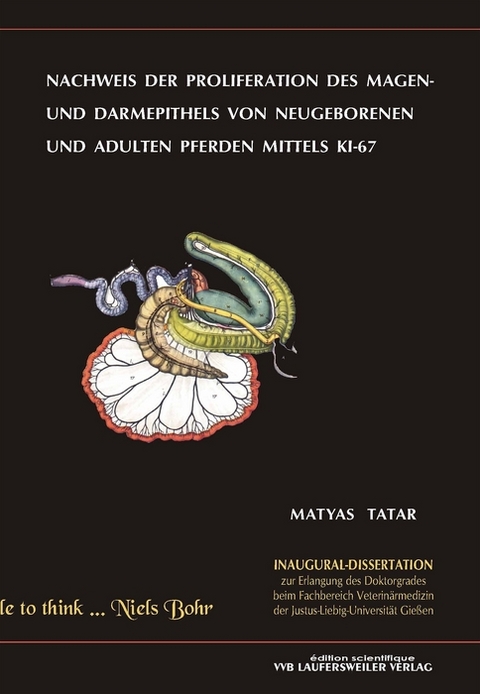 NACHWEIS DER PROLIFERATION DES MAGEN- UND DARMEPITHELS VON NEUGEBORENEN UND ADULTEN PFERDEN MITTELS KI-67

MATYAS TATAR

INAUGURAL-DISSERTATION
zur Erlangung des Doktorgrades
beim Fachbereich Veterinärmedizin
der Justus-Liebig-Universität Gießen

le to think ... Niels Bohr

édition scientifique
VVB LAUFERSWEILER VERLAG